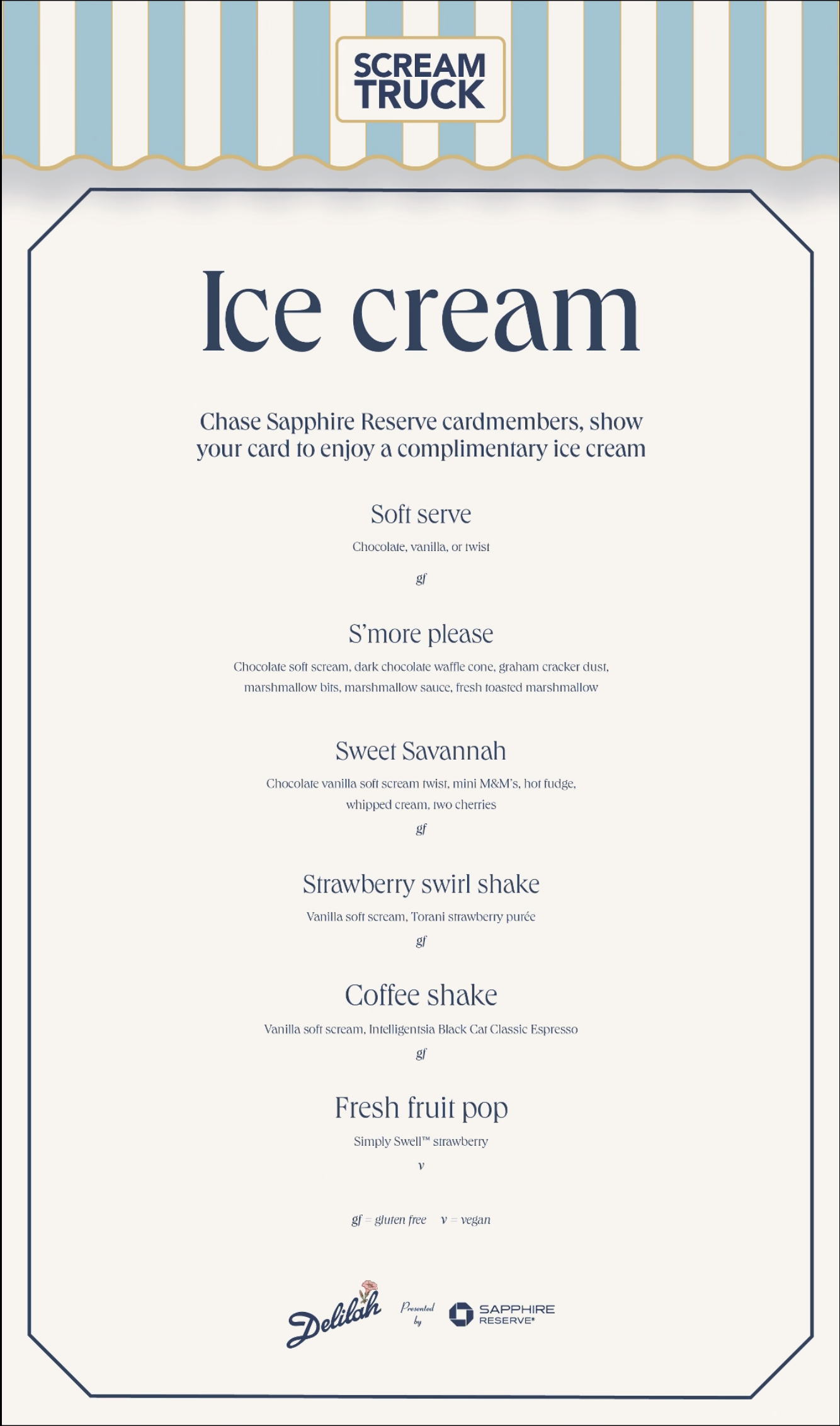 SCREAM TRUCK

Ice cream

Chase Sapphire Reserve cardmembers, show your card to enjoy a complimentary ice cream

Soft serve

Chocolate, vanilla, or twist

gf

S'more please

Chocolate soft scream, dark chocolate waffle cone, graham cracker dust, marshmallow bits, marshmallow sauce, fresh toasted marshmallow

Sweet Savannah

Chocolate vanilla soft scream twist, mini M&M's, hot fudge, whipped cream, two cherries

gf

Strawberry swirl shake

Vanilla soft scream, Torani strawberry purée

gf

Coffee shake

Vanilla soft scream, Intelligentsia Black Cat Classic Espresso

gf

Fresh fruit pop

Simply Swell™ strawberry

v

gf = gluten free v = vegan

Delilah Presented by SAPPHIRE RESERVE®